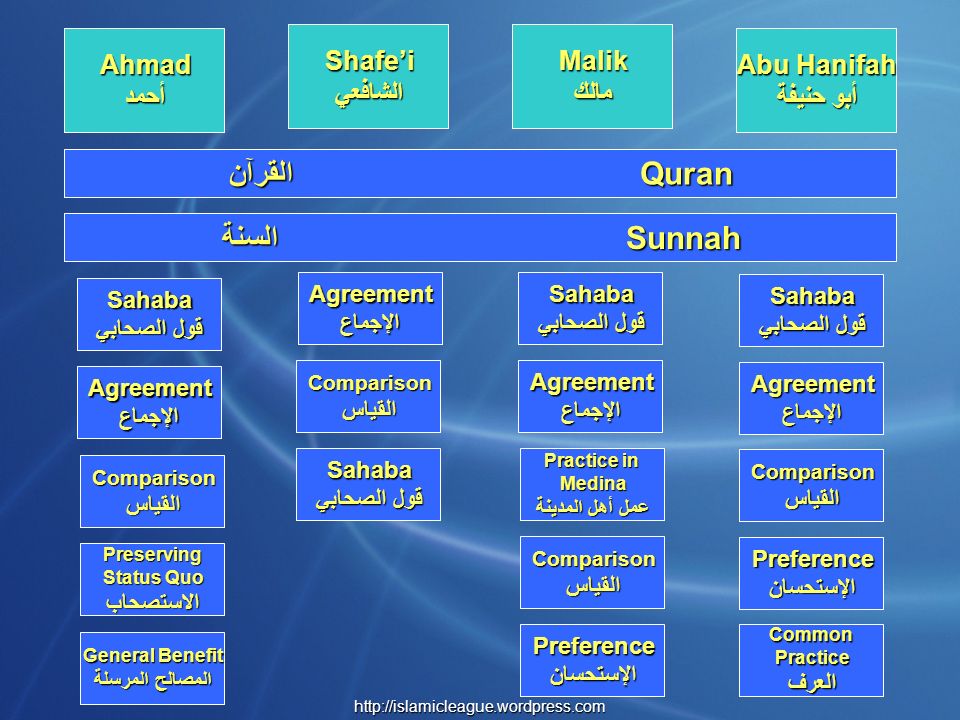 Ahmad
أحمد

Shafe'i
الشافعي

Malik
مالك

Abu Hanifah
أبو حنيفة

القرآن Quran

السنة Sunnah

Sahaba
قول الصحابي

Agreement
الإجماع

Comparison
القياس

Preserving Status Quo
الاستصحاب

General Benefit
المصالح المرسلة

Agreement
الإجماع

Comparison
القياس

Sahaba
قول الصحابي

Sahaba
قول الصحابي

Agreement
الإجماع

Practice in Medina
عمل أهل المدينة

Comparison
القياس

Preference
الإستحسان

Sahaba
قول الصحابي

Agreement
الإجماع

Comparison
القياس

Preference
الإستحسان

Common Practice
العرف

http://islamicleague.wordpress.com